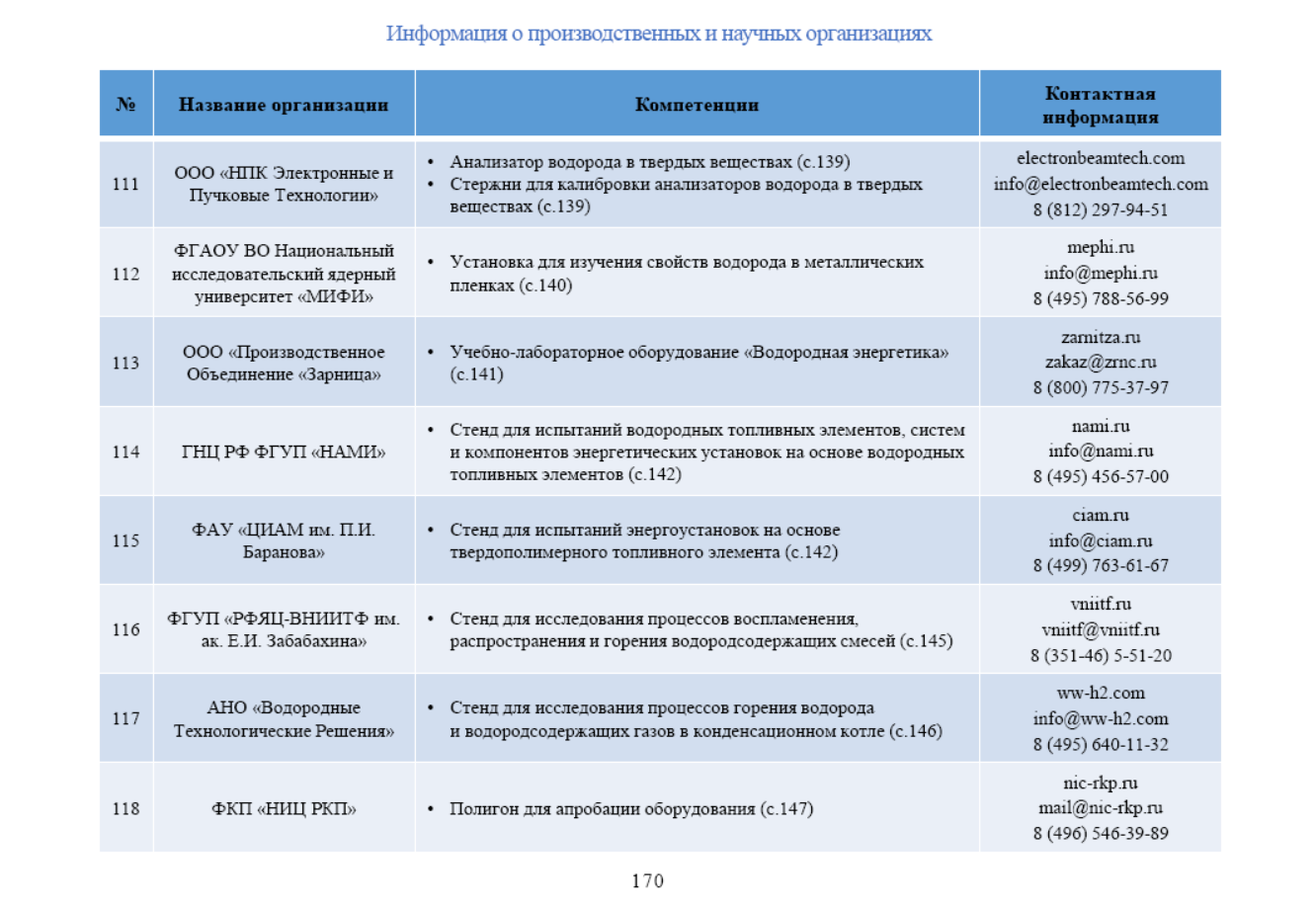 Информация о производственных и научных организациях

| № | Название организации | Компетенции | Контактная информация |
|---|---|---|---|
| 111 | ООО «НПК Электронные и Пучковые Технологии» | • Анализатор водорода в твердых веществах (с.139) • Стержни для калибровки анализаторов водорода в твердых веществах (с.139) | electronbeamtech.com info@electronbeamtech.com 8 (812) 297-94-51 |
| 112 | ФГАОУ ВО Национальный исследовательский ядерный университет «МИФИ» | • Установка для изучения свойств водорода в металлических пленках (с.140) | mephi.ru info@mephi.ru 8 (495) 788-56-99 |
| 113 | ООО «Производственное Объединение «Зарница» | • Учебно-лабораторное оборудование «Водородная энергетика» (с.141) | zarnitza.ru zakaz@zrnc.ru 8 (800) 775-37-97 |
| 114 | ГНЦ РФ ФГУП «НАМИ» | • Стенд для испытаний водородных топливных элементов, систем и компонентов энергетических установок на основе водородных топливных элементов (с.142) | nami.ru info@nami.ru 8 (495) 456-57-00 |
| 115 | ФАУ «ЦИАМ им. П.И. Баранова» | • Стенд для испытаний энергоустановок на основе твердополимерного топливного элемента (с.142) | ciam.ru info@ciam.ru 8 (499) 763-61-67 |
| 116 | ФГУП «РФЯЦ-ВНИИТФ им. ак. Е.И. Забабахина» | • Стенд для исследования процессов воспламенения, распространения и горения водородсодержащих смесей (с.145) | vniitf.ru vniitf@vniitf.ru 8 (351-46) 5-51-20 |
| 117 | АНО «Водородные Технологические Решения» | • Стенд для исследования процессов горения водорода и водородсодержащих газов в конденсационном котле (с.146) | ww-h2.com info@ww-h2.com 8 (495) 640-11-32 |
| 118 | ФКП «НИЦ РКП» | • Полигон для апробации оборудования (с.147) | nic-rkp.ru mail@nic-rkp.ru 8 (496) 546-39-89 |

170